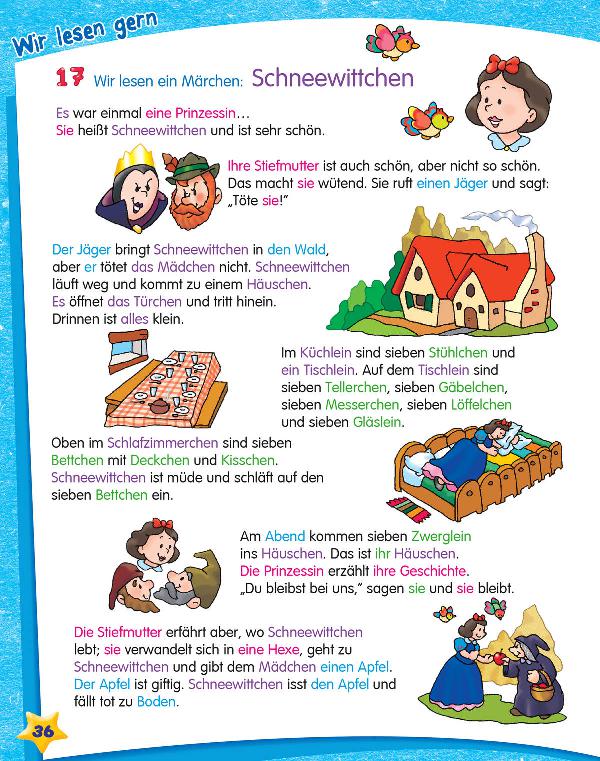 Wir lesen gern

17 Wir lesen ein Märchen: Schneewittchen

Es war einmal eine Prinzessin… Sie heißt Schneewittchen und ist sehr schön.

Ihre Stiefmutter ist auch schön, aber nicht so schön. Das macht sie wütend. Sie ruft einen Jäger und sagt: „Töte sie!"

Der Jäger bringt Schneewittchen in den Wald, aber er tötet das Mädchen nicht. Schneewittchen läuft weg und kommt zu einem Häuschen. Es öffnet das Türchen und tritt hinein. Drinnen ist alles klein.

Im Küchlein sind sieben Stühlchen und ein Tischlein. Auf dem Tischlein sind sieben Tellerchen, sieben Gäbelchen, sieben Messerchen, sieben Löffelchen und sieben Gläslein.

Oben im Schlafzimmerchen sind sieben Bettchen mit Deckchen und Kisschen. Schneewittchen ist müde und schläft auf den sieben Bettchen ein.

Am Abend kommen sieben Zwerglein ins Häuschen. Das ist ihr Häuschen. Die Prinzessin erzählt ihre Geschichte. „Du bleibst bei uns," sagen sie und sie bleibt.

Die Stiefmutter erfährt aber, wo Schneewittchen lebt; sie verwandelt sich in eine Hexe, geht zu Schneewittchen und gibt dem Mädchen einen Apfel. Der Apfel ist giftig. Schneewittchen isst den Apfel und fällt tot zu Boden.

36